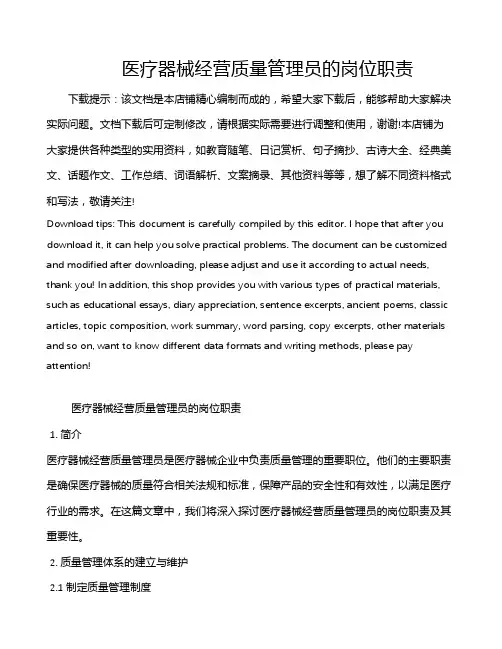 医疗器械经营质量管理员的岗位职责

下载提示：该文档是本店铺精心编制而成的，希望大家下载后，能够帮助大家解决实际问题。文档下载后可定制修改，请根据实际需要进行调整和使用，谢谢!本店铺为大家提供各种类型的实用资料，如教育随笔、日记赏析、句子摘抄、古诗大全、经典美文、话题作文、工作总结、词语解析、文案摘录、其他资料等等，想了解不同资料格式和写法，敬请关注!

Download tips: This document is carefully compiled by this editor. I hope that after you download it, it can help you solve practical problems. The document can be customized and modified after downloading, please adjust and use it according to actual needs, thank you! In addition, this shop provides you with various types of practical materials, such as educational essays, diary appreciation, sentence excerpts, ancient poems, classic articles, topic composition, work summary, word parsing, copy excerpts, other materials and so on, want to know different data formats and writing methods, please pay attention!

医疗器械经营质量管理员的岗位职责

1. 简介

医疗器械经营质量管理员是医疗器械企业中负责质量管理的重要职位。他们的主要职责是确保医疗器械的质量符合相关法规和标准，保障产品的安全性和有效性，以满足医疗行业的需求。在这篇文章中，我们将深入探讨医疗器械经营质量管理员的岗位职责及其重要性。

2. 质量管理体系的建立与维护

2.1 制定质量管理制度